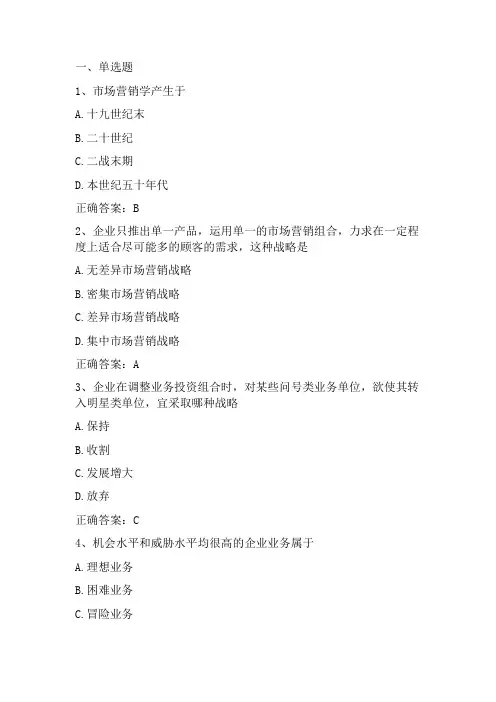 一、单选题

1、市场营销学产生于

A.十九世纪末

B.二十世纪

C.二战末期

D.本世纪五十年代

正确答案：B

2、企业只推出单一产品，运用单一的市场营销组合，力求在一定程度上适合尽可能多的顾客的需求，这种战略是

A.无差异市场营销战略

B.密集市场营销战略

C.差异市场营销战略

D.集中市场营销战略

正确答案：A

3、企业在调整业务投资组合时，对某些问号类业务单位，欲使其转入明星类单位，宜采取哪种战略

A.保持

B.收割

C.发展增大

D.放弃

正确答案：C

4、机会水平和威胁水平均很高的企业业务属于

A.理想业务

B.困难业务

C.冒险业务